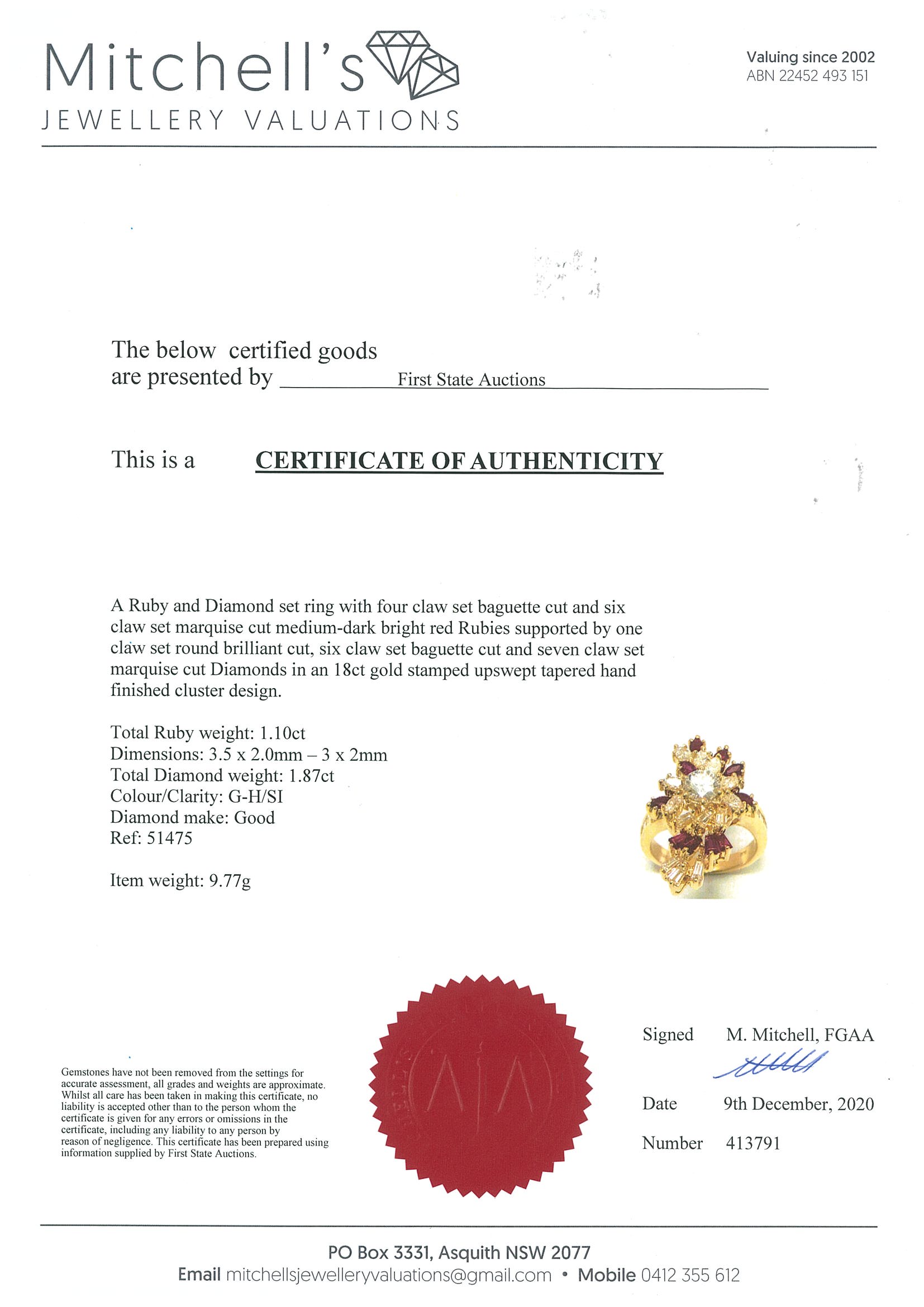 Mitchell's
JEWELLERY VALUATIONS

Valuing since 2002
ABN 22452 493 151

The below certified goods are presented by First State Auctions

This is a CERTIFICATE OF AUTHENTICITY

A Ruby and Diamond set ring with four claw set baguette cut and six claw set marquise cut medium-dark bright red Rubies supported by one claw set round brilliant cut, six claw set baguette cut and seven claw set marquise cut Diamonds in an 18ct gold stamped upswept tapered hand finished cluster design.

Total Ruby weight: 1.10ct
Dimensions: 3.5 x 2.0mm – 3 x 2mm
Total Diamond weight: 1.87ct
Colour/Clarity: G-H/SI
Diamond make: Good
Ref: 51475

Item weight: 9.77g

Gemstones have not been removed from the settings for accurate assessment, all grades and weights are approximate. Whilst all care has been taken in making this certificate, no liability is accepted other than to the person whom the certificate is given for any errors or omissions in the certificate, including any liability to any person by reason of negligence. This certificate has been prepared using information supplied by First State Auctions.

Signed M. Mitchell, FGAA

Date 9th December, 2020

Number 413791

PO Box 3331, Asquith NSW 2077
Email mitchellsjewelleryvaluations@gmail.com • Mobile 0412 355 612